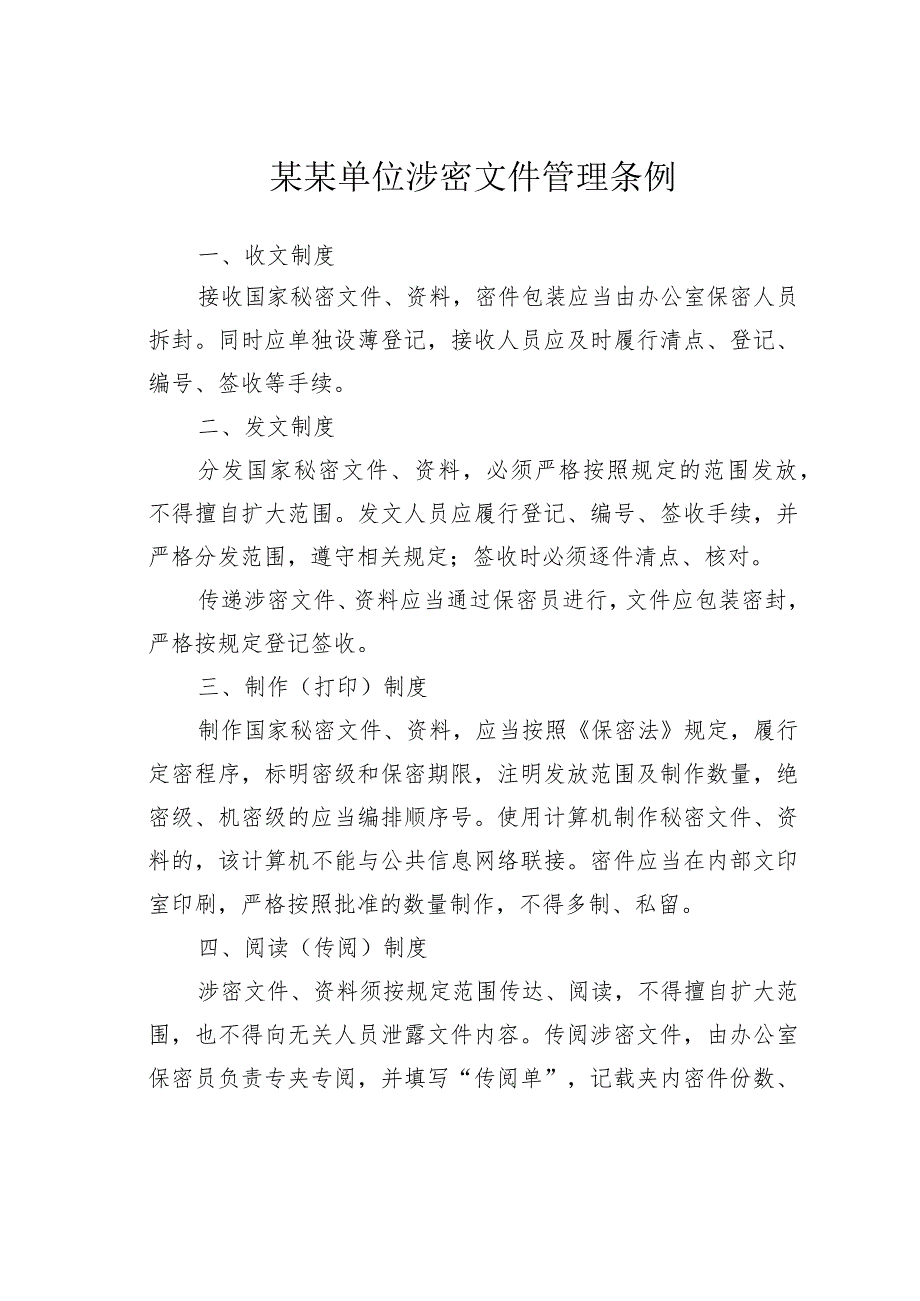 某某单位涉密文件管理条例

一、收文制度

接收国家秘密文件、资料，密件包装应当由办公室保密人员拆封。同时应单独设薄登记，接收人员应及时履行清点、登记、编号、签收等手续。

二、发文制度

分发国家秘密文件、资料，必须严格按照规定的范围发放，不得擅自扩大范围。发文人员应履行登记、编号、签收手续，并严格分发范围，遵守相关规定；签收时必须逐件清点、核对。

传递涉密文件、资料应当通过保密员进行，文件应包装密封，严格按规定登记签收。

三、制作（打印）制度

制作国家秘密文件、资料，应当按照《保密法》规定，履行定密程序，标明密级和保密期限，注明发放范围及制作数量，绝密级、机密级的应当编排顺序号。使用计算机制作秘密文件、资料的，该计算机不能与公共信息网络联接。密件应当在内部文印室印刷，严格按照批准的数量制作，不得多制、私留。

四、阅读（传阅）制度

涉密文件、资料须按规定范围传达、阅读，不得擅自扩大范围，也不得向无关人员泄露文件内容。传阅涉密文件，由办公室保密员负责专夹专阅，并填写“传阅单”，记载夹内密件份数、